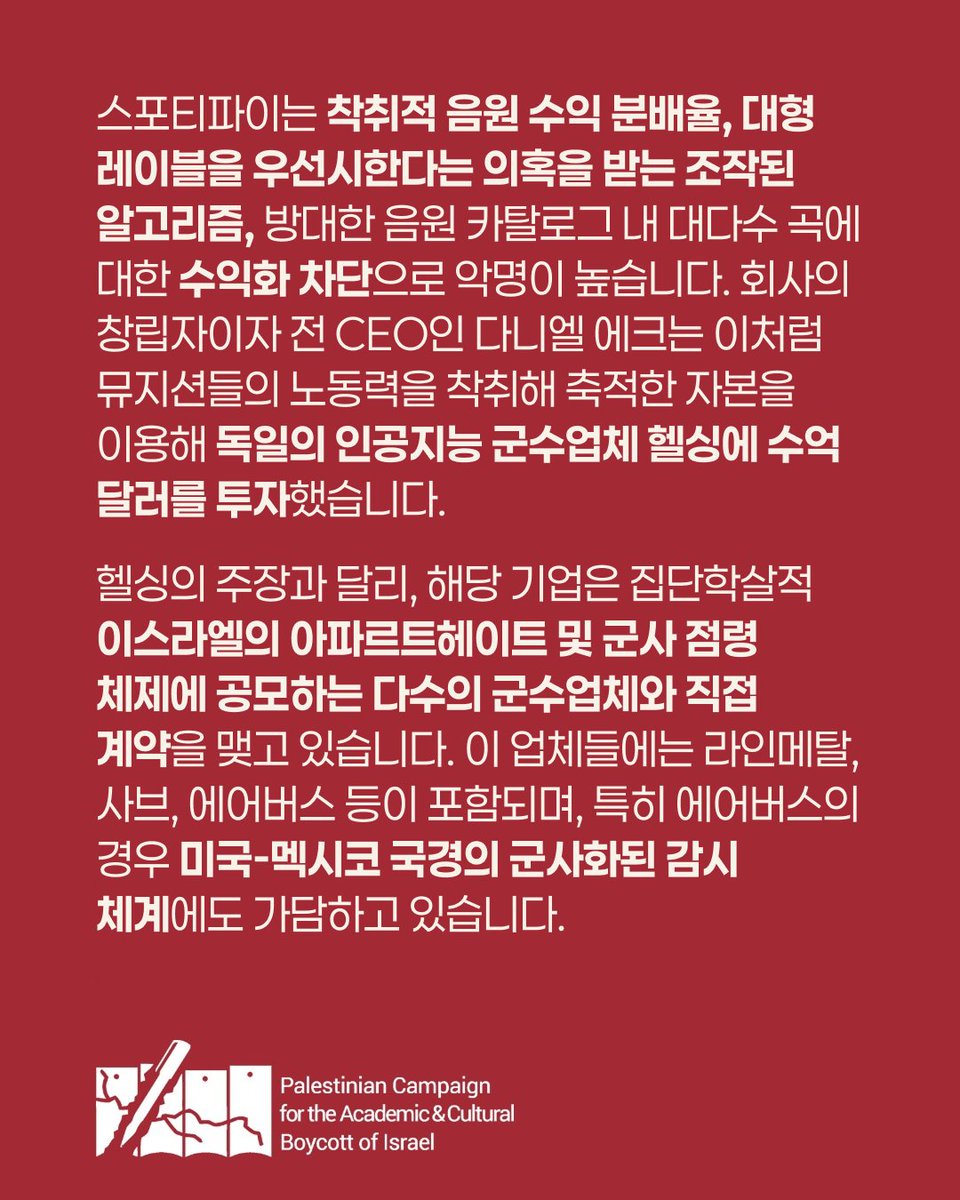 스포티파이는 착취적 음원 수익 분배율, 대형 레이블을 우선시한다는 의혹을 받는 조작된 알고리즘, 방대한 음원 카탈로그 내 대다수 곡에 대한 수익화 차단으로 악명이 높습니다. 회사의 창립자이자 전 CEO인 다니엘 에크는 이처럼 뮤지션들의 노동력을 착취해 축적한 자본을 이용해 독일의 인공지능 군수업체 헬싱에 수억 달러를 투자했습니다.

헬싱의 주장과 달리, 해당 기업은 집단학살적 이스라엘의 아파르트헤이트 및 군사 점령 체제에 공모하는 다수의 군수업체와 직접 계약을 맺고 있습니다. 이 업체들에는 라인메탈, 사브, 에어버스 등이 포함되며, 특히 에어버스의 경우 미국-멕시코 국경의 군사화된 감시 체계에도 가담하고 있습니다.

Palestinian Campaign
for the Academic & Cultural
Boycott of Israel